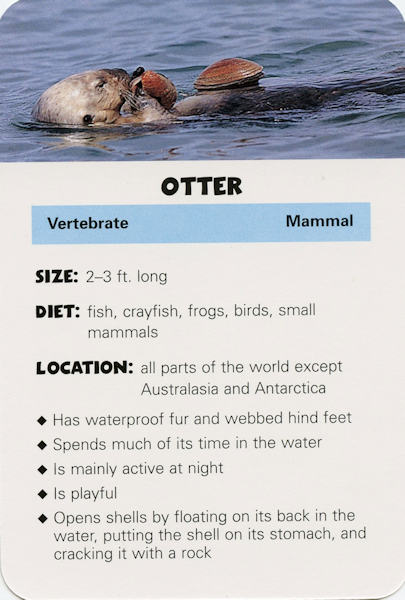 OTTER

Vertebrate Mammal

SIZE: 2–3 ft. long

DIET: fish, crayfish, frogs, birds, small mammals

LOCATION: all parts of the world except Australasia and Antarctica

◆ Has waterproof fur and webbed hind feet
◆ Spends much of its time in the water
◆ Is mainly active at night
◆ Is playful
◆ Opens shells by floating on its back in the water, putting the shell on its stomach, and cracking it with a rock